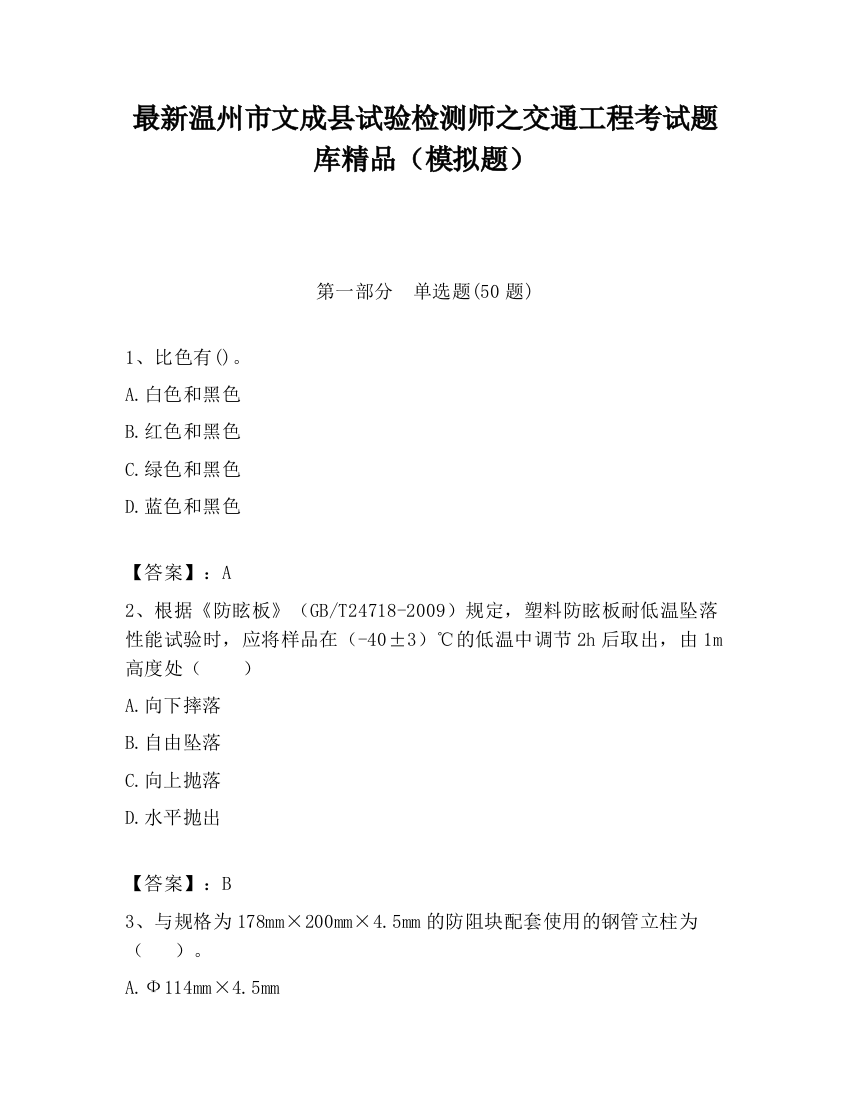 最新温州市文成县试验检测师之交通工程考试题库精品（模拟题）

第一部分　单选题(50 题)

1、比色有()。

A.白色和黑色

B.红色和黑色

C.绿色和黑色

D.蓝色和黑色

【答案】：A

2、根据《防眩板》（GB/T24718-2009）规定，塑料防眩板耐低温坠落性能试验时，应将样品在（-40±3）℃的低温中调节 2h 后取出，由 1m 高度处（　　）

A.向下摔落

B.自由坠落

C.向上抛落

D.水平抛出

【答案】：B

3、与规格为 178mm×200mm×4.5mm 的防阻块配套使用的钢管立柱为（　　）。

A.Φ114mm×4.5mm